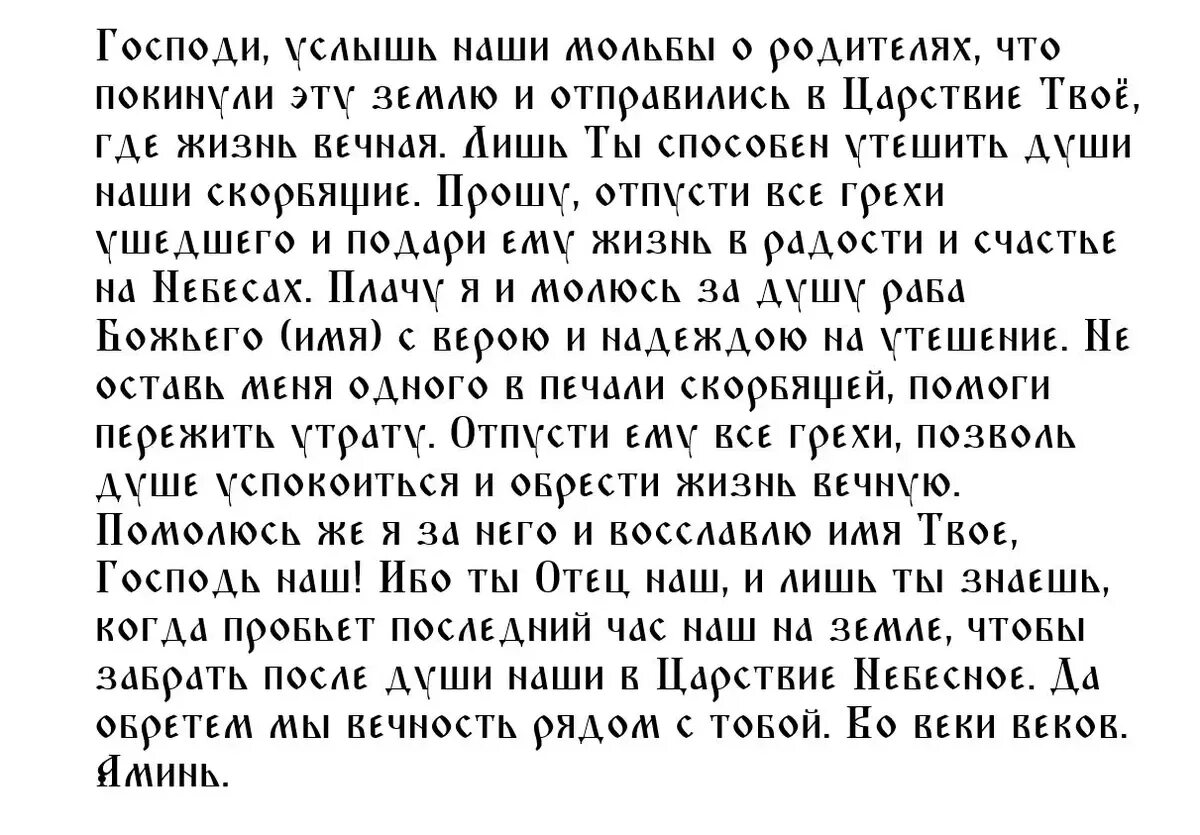 Господи, услышь наши мольбы о родителях, что покинули эту землю и отправились в Царствие Твоё, где жизнь вечная. Лишь Ты способен утешить души наши скорбящие. Прошу, отпусти все грехи ушедшего и подари ему жизнь в радости и счастье на Небесах. Плачу я и молюсь за душу раба Божьего (имя) с верою и надеждою на утешение. Не оставь меня одного в печали скорбящей, помоги пережить утрату. Отпусти ему все грехи, позволь душе успокоиться и обрести жизнь вечную. Помолюсь же я за него и восславлю имя Твое, Господь наш! Ибо ты Отец наш, и лишь ты знаешь, когда пробьет последний час наш на земле, чтобы забрать после души наши в Царствие Небесное. Да обретем мы вечность рядом с тобой. Во веки веков. Аминь.